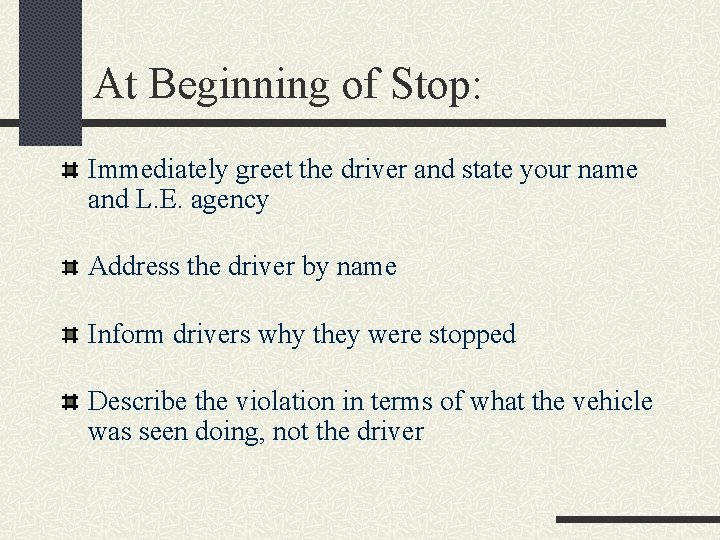 At Beginning of Stop:

Immediately greet the driver and state your name and L.E. agency

Address the driver by name

Inform drivers why they were stopped

Describe the violation in terms of what the vehicle was seen doing, not the driver